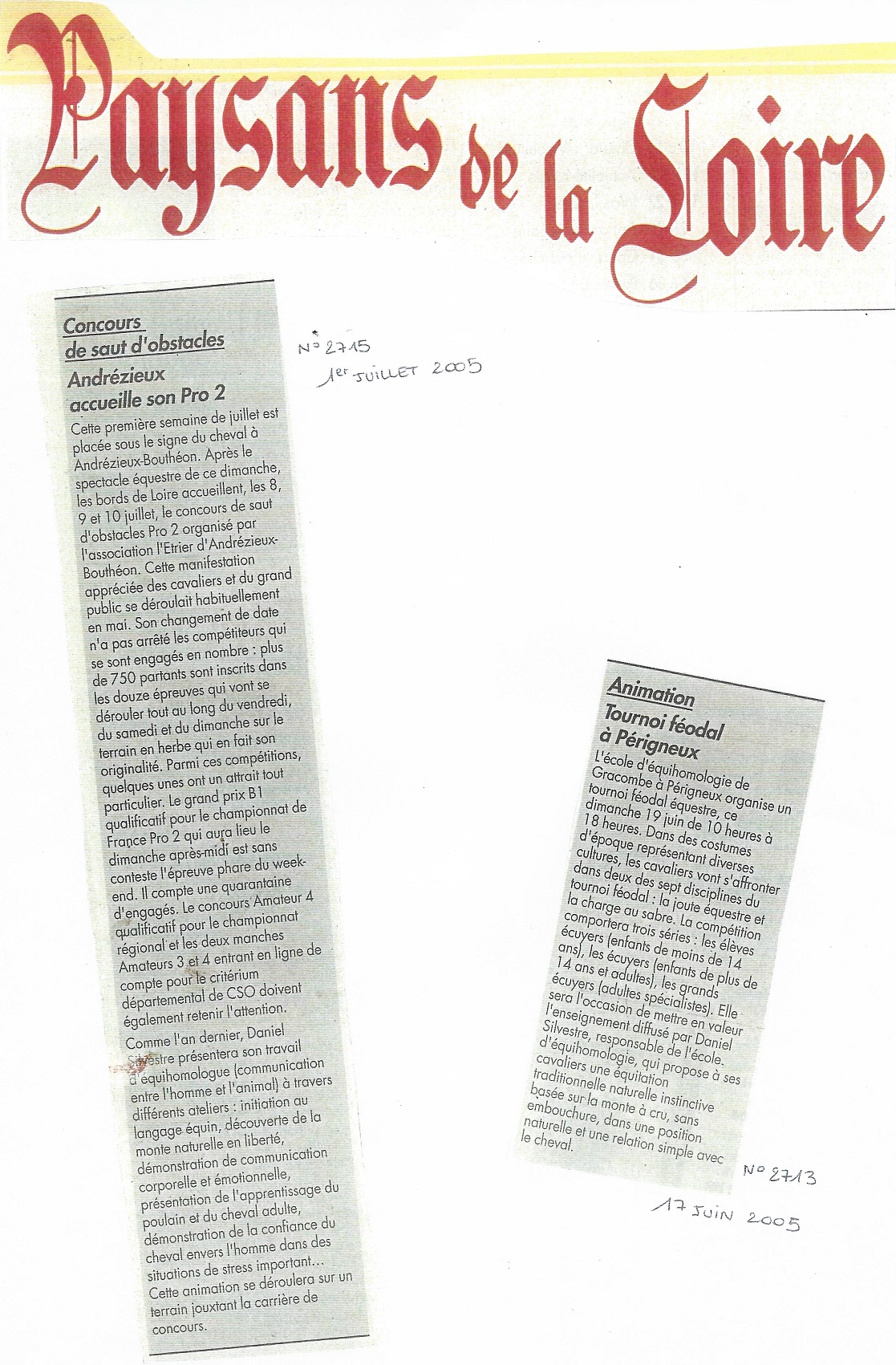 Paysans de la Loire

Concours de saut d'obstacles
Andrézieux accueille son Pro 2

Cette première semaine de juillet est placée sous le signe du cheval à Andrézieux-Bouthéon. Après le spectacle équestre de ce dimanche, les bords de Loire accueillent, les 8, 9 et 10 juillet, le concours de saut d'obstacles Pro 2 organisé par l'association l'Etrier d'Andrézieux-Bouthéon. Cette manifestation appréciée des cavaliers et du grand public se déroulait habituellement en mai. Son changement de date n'a pas arrêté les compétiteurs qui se sont engagés en nombre : plus de 750 partants sont inscrits dans les douze épreuves qui vont se dérouler tout au long du vendredi, du samedi et du dimanche sur le terrain en herbe qui en fait son originalité. Parmi ces compétitions, quelques unes ont un attrait tout particulier. Le grand prix B1 qualificatif pour le championnat de France Pro 2 qui aura lieu le dimanche après-midi est sans conteste l'épreuve phare du week-end. Il compte une quarantaine d'engagés. Le concours Amateur 4 qualificatif pour le championnat régional et les deux manches Amateurs 3 et 4 entrant en ligne de compte pour le critérium départemental de CSO doivent également retenir l'attention.

Comme l'an dernier, Daniel Silvestre présentera son travail d'équihomologue (communication entre l'homme et l'animal) à travers différents ateliers : initiation au langage équin, découverte de la monte naturelle en liberté, démonstration de communication corporelle et émotionnelle, présentation de l'apprentissage du poulain et du cheval adulte, démonstration de la confiance du cheval envers l'homme dans des situations de stress important… Cette animation se déroulera sur un terrain jouxtant la carrière de concours.

N° 2715
1er JUILLET 2005

Animation
Tournoi féodal à Périgneux

L'école d'équihomologie de Gracombe à Périgneux organise un tournoi féodal équestre, ce dimanche 19 juin de 10 heures à 18 heures. Dans des costumes d'époque représentant diverses cultures, les cavaliers vont s'affronter dans deux des sept disciplines du tournoi féodal : la joute équestre et la charge au sabre. La compétition comportera trois séries : les élèves écuyers (enfants de moins de 14 ans), les écuyers (enfants de plus de 14 ans et adultes), les grands écuyers (adultes spécialistes). Elle sera l'occasion de mettre en valeur l'enseignement diffusé par Daniel Silvestre, responsable de l'école d'équihomologie, qui propose à ses cavaliers une équitation traditionnelle naturelle instinctive basée sur la monte à cru, sans embouchure, dans une position naturelle et une relation simple avec le cheval.

N° 2713
17 JUIN 2005